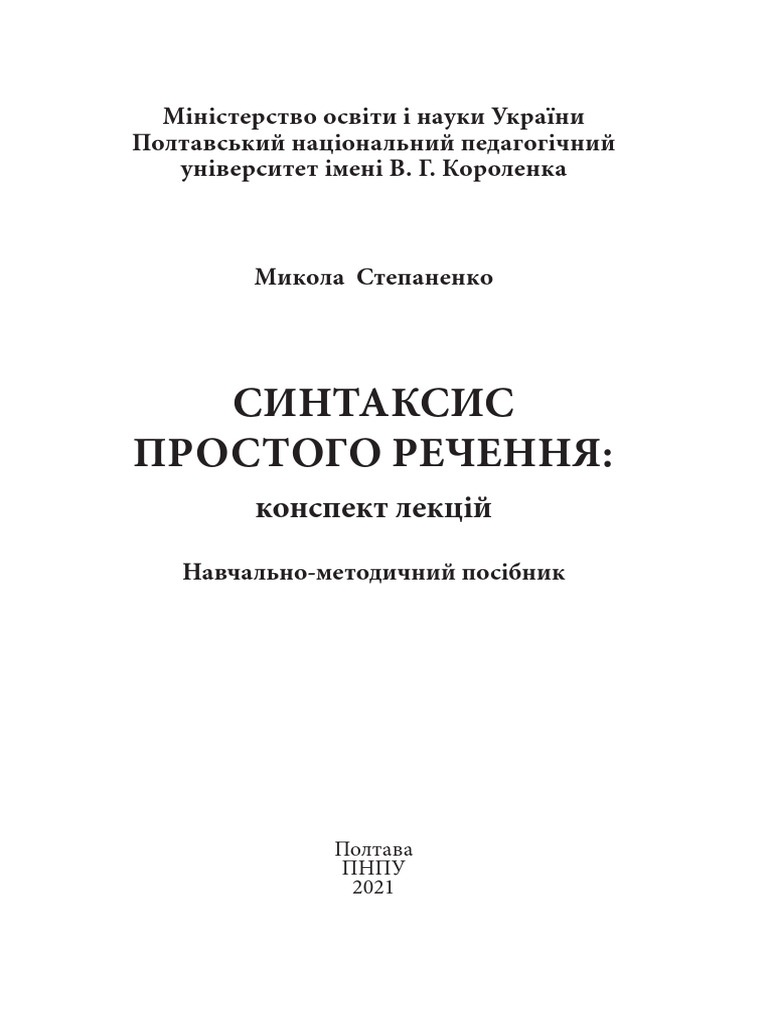 Міністерство освіти і науки України
Полтавський національний педагогічний університет імені В. Г. Короленка

Микола Степаненко

СИНТАКСИС ПРОСТОГО РЕЧЕННЯ:
конспект лекцій

Навчально-методичний посібник

Полтава
ПНПУ
2021